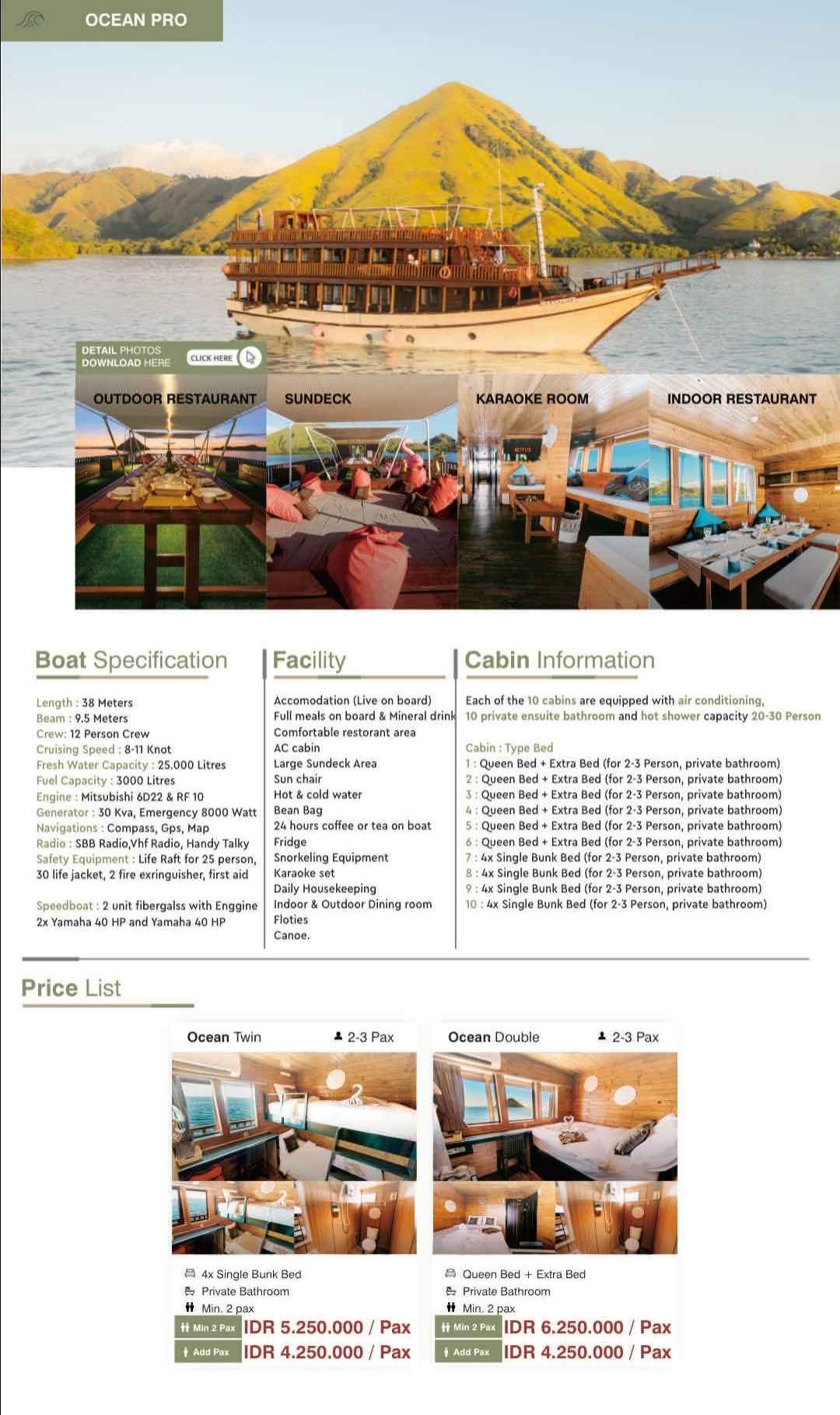 OCEAN PRO

DETAIL PHOTOS DOWNLOAD HERE
CLICK HERE

OUTDOOR RESTAURANT

SUNDECK

KARAOKE ROOM

INDOOR RESTAURANT

Boat Specification

Length : 38 Meters
Beam : 9.5 Meters
Crew: 12 Person Crew
Cruising Speed : 8-11 Knot
Fresh Water Capacity : 25.000 Litres
Fuel Capacity : 3000 Litres
Engine : Mitsubishi 6D22 & RF 10
Generator : 30 Kva, Emergency 8000 Watt
Navigations : Compass, Gps, Map
Radio : SBB Radio,Vhf Radio, Handy Talky
Safety Equipment : Life Raft for 25 person, 30 life jacket, 2 fire exringuisher, first aid

Speedboat : 2 unit fibergalss with Enggine 2x Yamaha 40 HP and Yamaha 40 HP

Facility

Accomodation (Live on board)
Full meals on board & Mineral drink
Comfortable restorant area
AC cabin
Large Sundeck Area
Sun chair
Hot & cold water
Bean Bag
24 hours coffee or tea on boat
Fridge
Snorkeling Equipment
Karaoke set
Daily Housekeeping
Indoor & Outdoor Dining room
Floties
Canoe.

Cabin Information

Each of the 10 cabins are equipped with air conditioning, 10 private ensuite bathroom and hot shower capacity 20-30 Person

Cabin : Type Bed
1 : Queen Bed + Extra Bed (for 2-3 Person, private bathroom)
2 : Queen Bed + Extra Bed (for 2-3 Person, private bathroom)
3 : Queen Bed + Extra Bed (for 2-3 Person, private bathroom)
4 : Queen Bed + Extra Bed (for 2-3 Person, private bathroom)
5 : Queen Bed + Extra Bed (for 2-3 Person, private bathroom)
6 : Queen Bed + Extra Bed (for 2-3 Person, private bathroom)
7 : 4x Single Bunk Bed (for 2-3 Person, private bathroom)
8 : 4x Single Bunk Bed (for 2-3 Person, private bathroom)
9 : 4x Single Bunk Bed (for 2-3 Person, private bathroom)
10 : 4x Single Bunk Bed (for 2-3 Person, private bathroom)

Price List

Ocean Twin 2-3 Pax

4x Single Bunk Bed
Private Bathroom
Min. 2 pax
Min 2 Pax IDR 5.250.000 / Pax
Add Pax IDR 4.250.000 / Pax

Ocean Double 2-3 Pax

Queen Bed + Extra Bed
Private Bathroom
Min. 2 pax
Min 2 Pax IDR 6.250.000 / Pax
Add Pax IDR 4.250.000 / Pax